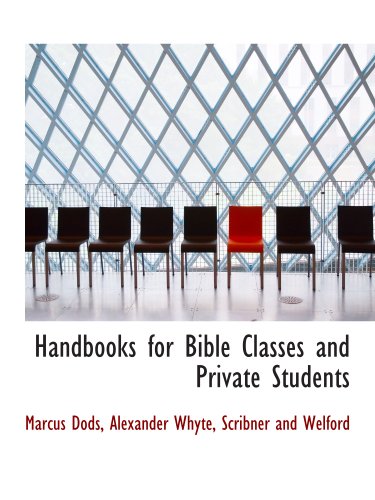 Handbooks for Bible Classes and Private Students

Marcus Dods, Alexander Whyte, Scribner and Welford